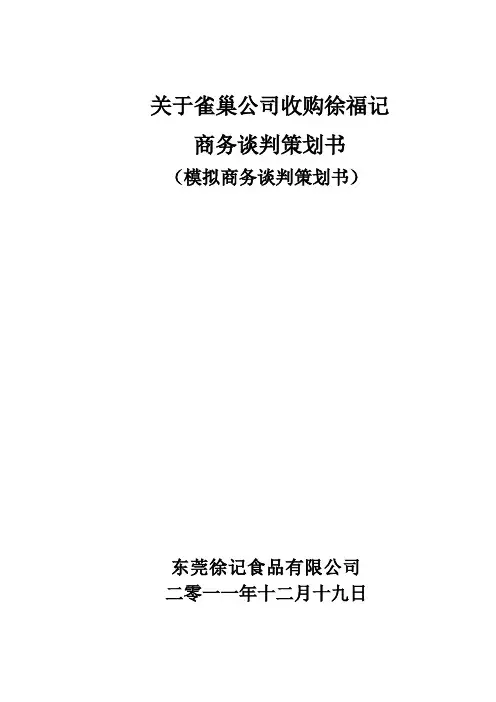 关于雀巢公司收购徐福记
商务谈判策划书
（模拟商务谈判策划书）

东莞徐记食品有限公司
二零一一年十二月十九日